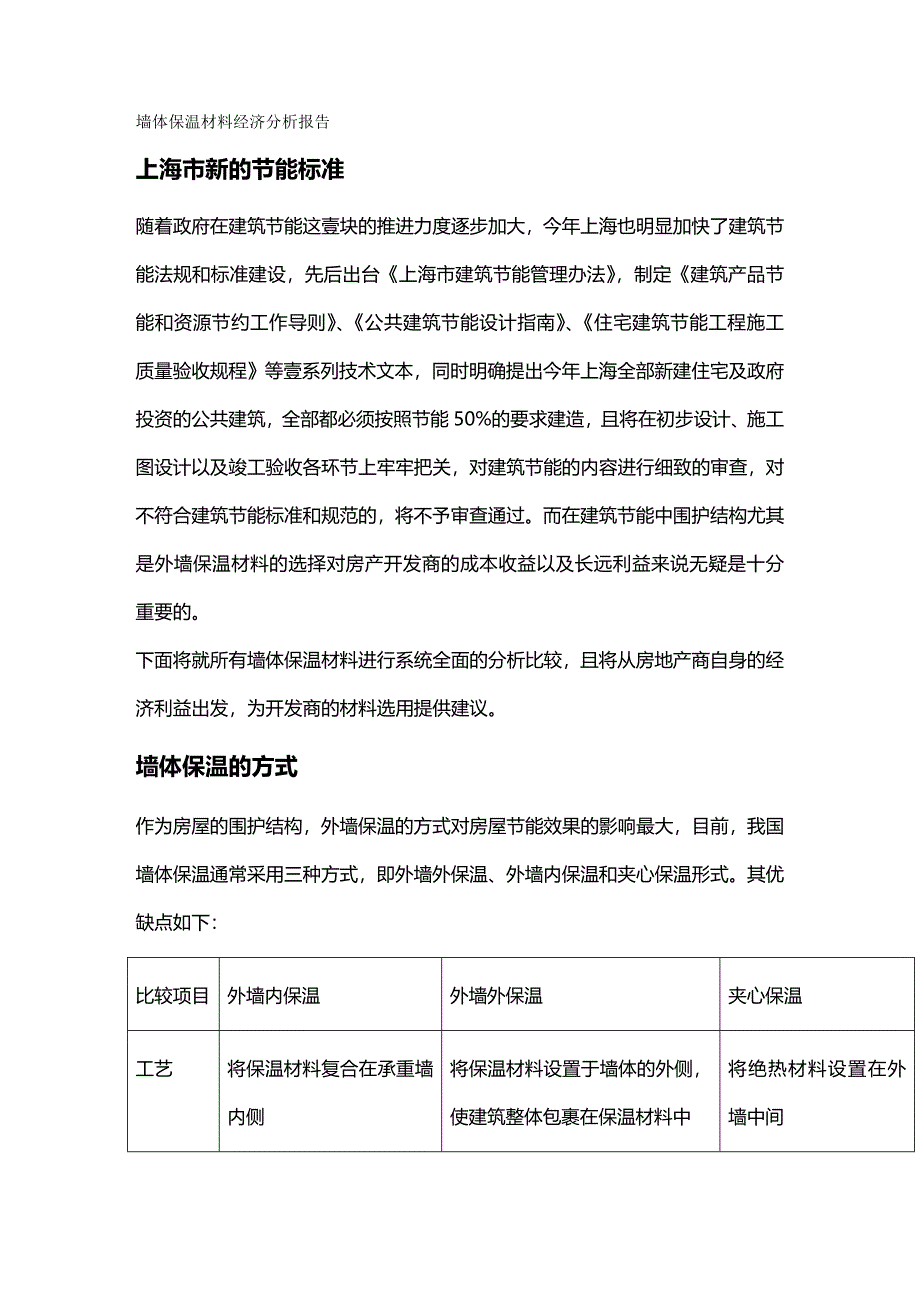 墙体保温材料经济分析报告

上海市新的节能标准

随着政府在建筑节能这壹块的推进力度逐步加大，今年上海也明显加快了建筑节能法规和标准建设，先后出台《上海市建筑节能管理办法》，制定《建筑产品节能和资源节约工作导则》、《公共建筑节能设计指南》、《住宅建筑节能工程施工质量验收规程》等壹系列技术文本，同时明确提出今年上海全部新建住宅及政府投资的公共建筑，全部都必须按照节能 50%的要求建造，且将在初步设计、施工图设计以及竣工验收各环节上牢牢把关，对建筑节能的内容进行细致的审查，对不符合建筑节能标准和规范的，将不予审查通过。而在建筑节能中围护结构尤其是外墙保温材料的选择对房产开发商的成本收益以及长远利益来说无疑是十分重要的。

下面将就所有墙体保温材料进行系统全面的分析比较，且将从房地产商自身的经济利益出发，为开发商的材料选用提供建议。

墙体保温的方式

作为房屋的围护结构，外墙保温的方式对房屋节能效果的影响最大，目前，我国墙体保温通常采用三种方式，即外墙外保温、外墙内保温和夹心保温形式。其优缺点如下：

| 比较项目 | 外墙内保温 | 外墙外保温 | 夹心保温 |
|---|---|---|---|
| 工艺 | 将保温材料复合在承重墙内侧 | 将保温材料设置于墙体的外侧，使建筑整体包裹在保温材料中 | 将绝热材料设置在外墙中间 |